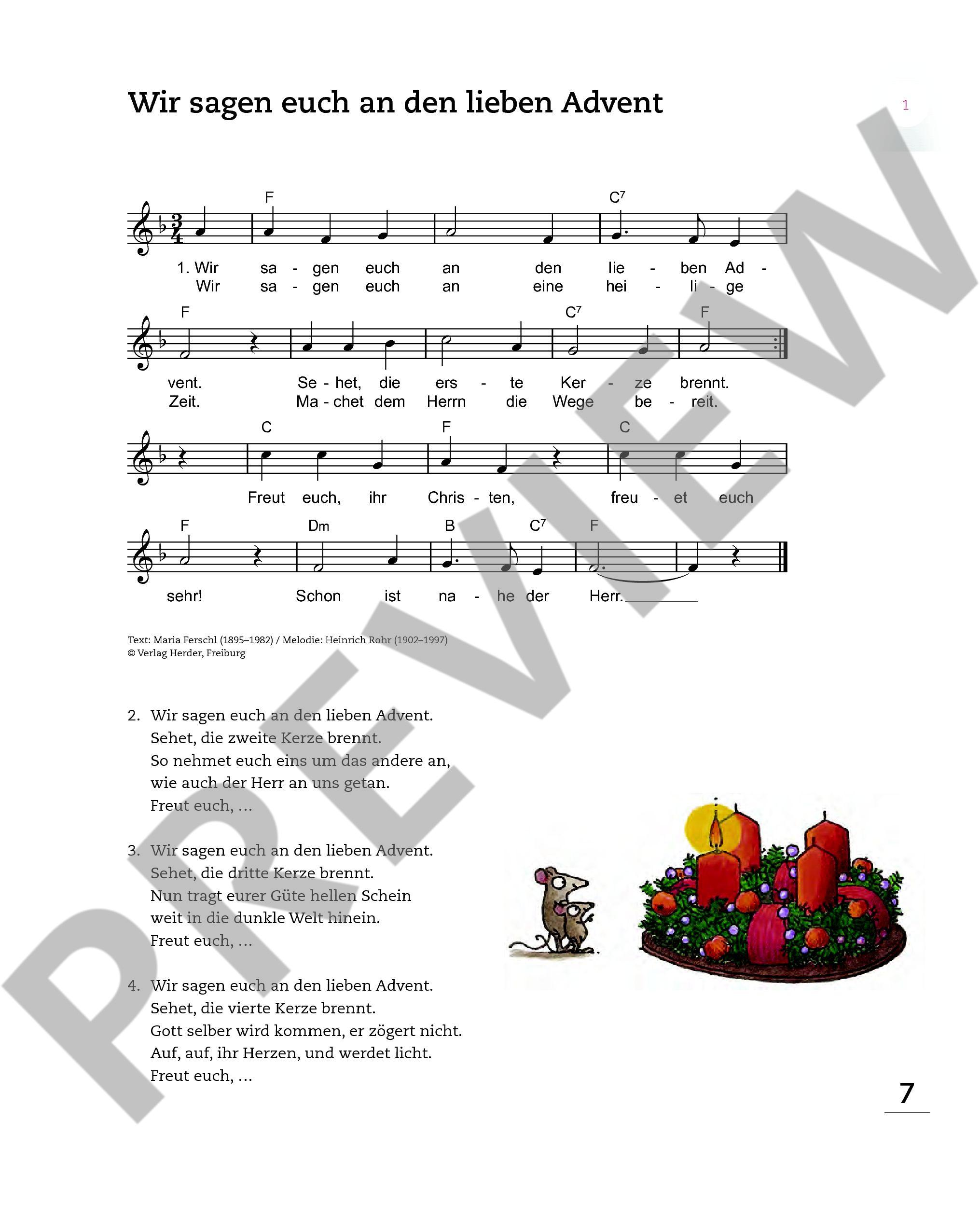 Wir sagen euch an den lieben Advent

1

F C$^{7}$

1. Wir sa - gen euch an den lie - ben Ad -
Wir sa - gen euch an eine hei - li - ge

F C$^{7}$ F

vent. Se - het, die ers - te Ker - ze brennt.
Zeit. Ma - chet dem Herrn die Wege be - reit.

C F C

Freut euch, ihr Chris - ten, freu - et euch

F Dm B C$^{7}$ F

sehr! Schon ist na - he der Herr.

Text: Maria Ferschl (1895–1982) / Melodie: Heinrich Rohr (1902–1997)
© Verlag Herder, Freiburg

2. Wir sagen euch an den lieben Advent.
Sehet, die zweite Kerze brennt.
So nehmet euch eins um das andere an,
wie auch der Herr an uns getan.
Freut euch, ...

3. Wir sagen euch an den lieben Advent.
Sehet, die dritte Kerze brennt.
Nun tragt eurer Güte hellen Schein
weit in die dunkle Welt hinein.
Freut euch, ...

4. Wir sagen euch an den lieben Advent.
Sehet, die vierte Kerze brennt.
Gott selber wird kommen, er zögert nicht.
Auf, auf, ihr Herzen, und werdet licht.
Freut euch, ...

7

PREVIEW